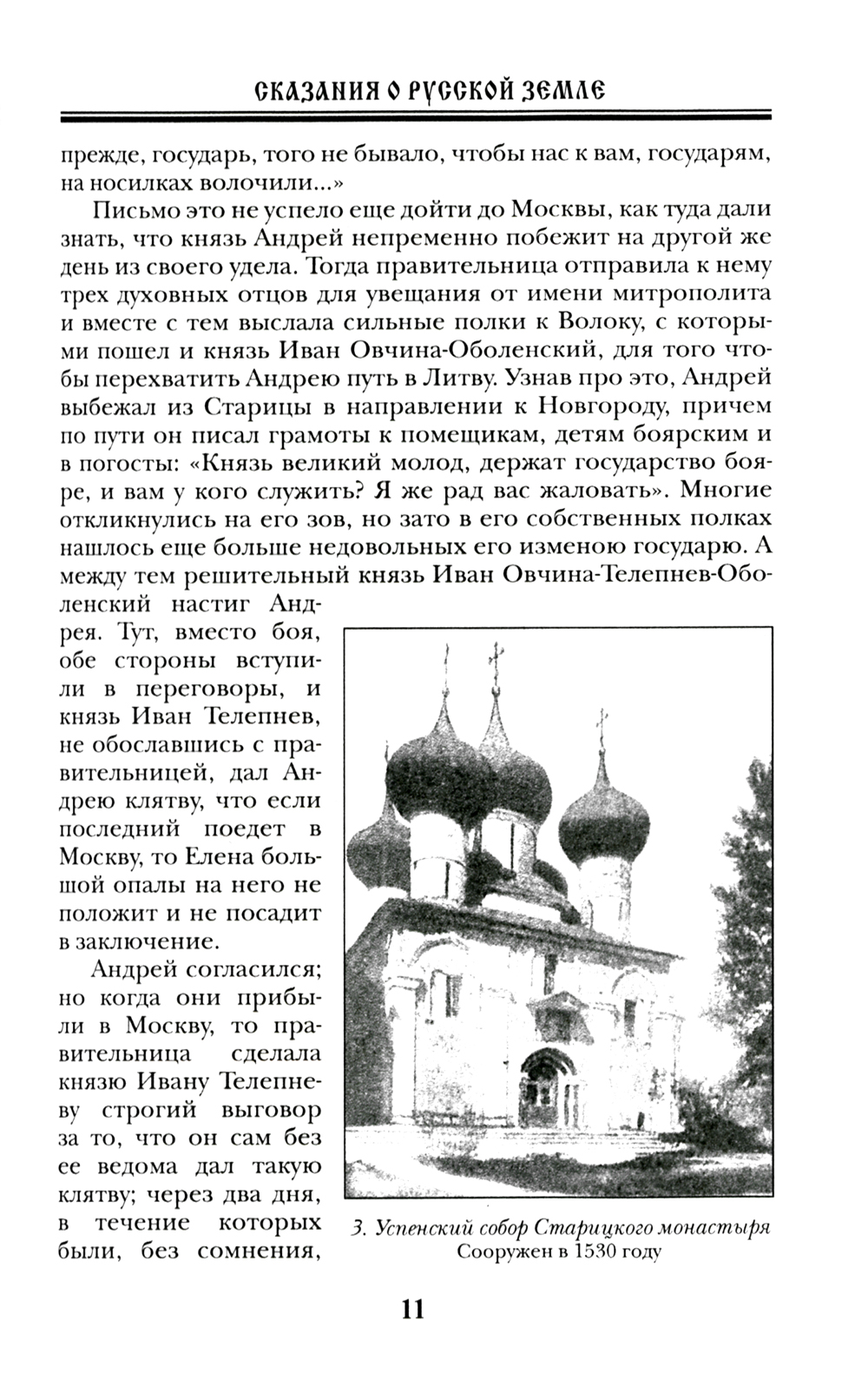 СКАЗАНИЯ О РУССКОЙ ЗЕМЛЕ

прежде, государь, того не бывало, чтобы нас к вам, государям, на носилках волочили...»

Письмо это не успело еще дойти до Москвы, как туда дали знать, что князь Андрей непременно побежит на другой же день из своего удела. Тогда правительница отправила к нему трех духовных отцов для увещания от имени митрополита и вместе с тем выслала сильные полки к Волоку, с которыми пошел и князь Иван Овчина-Оболенский, для того чтобы перехватить Андрею путь в Литву. Узнав про это, Андрей выбежал из Старицы в направлении к Новгороду, причем по пути он писал грамоты к помещикам, детям боярским и в погосты: «Князь великий молод, держат государство бояре, и вам у кого служить? Я же рад вас жаловать». Многие откликнулись на его зов, но зато в его собственных полках нашлось еще больше недовольных его изменою государю. А между тем решительный князь Иван Овчина-Телепнев-Оболенский настиг Андрея. Тут, вместо боя, обе стороны вступили в переговоры, и князь Иван Телепнев, не обославшись с правительницей, дал Андрею клятву, что если последний поедет в Москву, то Елена большой опалы на него не положит и не посадит в заключение.

Андрей согласился; но когда они прибыли в Москву, то правительница сделала князю Ивану Телепневу строгий выговор за то, что он сам без ее ведома дал такую клятву; через два дня, в течение которых были, без сомнения,

3. Успенский собор Старицкого монастыря
Сооружен в 1530 году

11